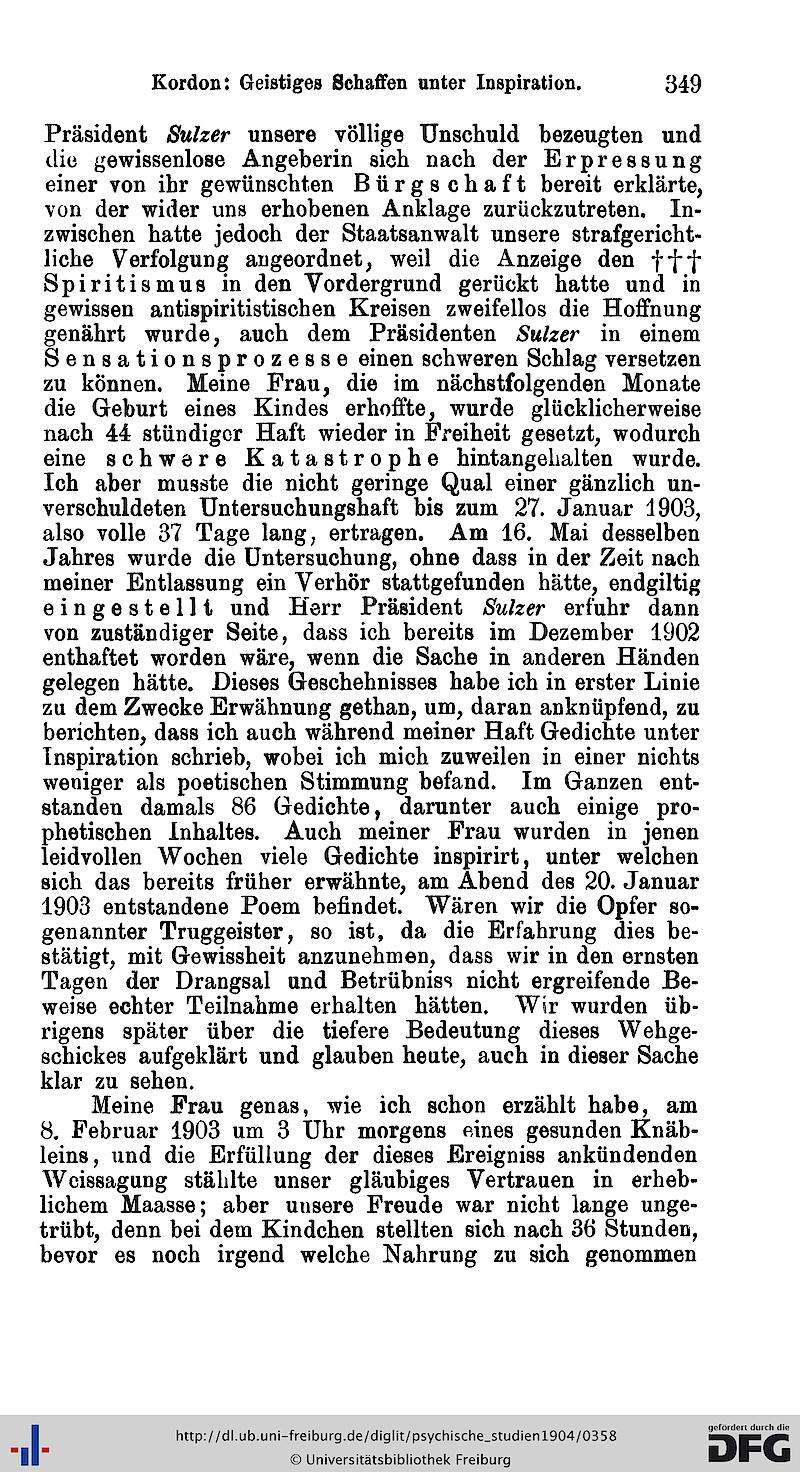 Kordon: Geistiges Schaffen unter Inspiration. 349

Präsident Sulzer unsere völlige Unschuld bezeugten und die gewissenlose Angeberin sich nach der Erpressung einer von ihr gewünschten Bürgschaft bereit erklärte, von der wider uns erhobenen Anklage zurückzutreten. Inzwischen hatte jedoch der Staatsanwalt unsere strafgerichtliche Verfolgung angeordnet, weil die Anzeige den ††† Spiritismus in den Vordergrund gerückt hatte und in gewissen antispiritistischen Kreisen zweifellos die Hoffnung genährt wurde, auch dem Präsidenten Sulzer in einem Sensationsprozesse einen schweren Schlag versetzen zu können. Meine Frau, die im nächstfolgenden Monate die Geburt eines Kindes erhoffte, wurde glücklicherweise nach 44 stündiger Haft wieder in Freiheit gesetzt, wodurch eine schwere Katastrophe hintangehalten wurde. Ich aber musste die nicht geringe Qual einer gänzlich unverschuldeten Untersuchungshaft bis zum 27. Januar 1903, also volle 37 Tage lang, ertragen. Am 16. Mai desselben Jahres wurde die Untersuchung, ohne dass in der Zeit nach meiner Entlassung ein Verhör stattgefunden hätte, endgiltig eingestellt und Herr Präsident Sulzer erfuhr dann von zuständiger Seite, dass ich bereits im Dezember 1902 enthaftet worden wäre, wenn die Sache in anderen Händen gelegen hätte. Dieses Geschehnisses habe ich in erster Linie zu dem Zwecke Erwähnung gethan, um, daran anknüpfend, zu berichten, dass ich auch während meiner Haft Gedichte unter Inspiration schrieb, wobei ich mich zuweilen in einer nichts weniger als poetischen Stimmung befand. Im Ganzen entstanden damals 86 Gedichte, darunter auch einige prophetischen Inhaltes. Auch meiner Frau wurden in jenen leidvollen Wochen viele Gedichte inspirirt, unter welchen sich das bereits früher erwähnte, am Abend des 20. Januar 1903 entstandene Poem befindet. Wären wir die Opfer sogenannter Truggeister, so ist, da die Erfahrung dies bestätigt, mit Gewissheit anzunehmen, dass wir in den ernsten Tagen der Drangsal und Betrübniss nicht ergreifende Beweise echter Teilnahme erhalten hätten. Wir wurden übrigens später über die tiefere Bedeutung dieses Wehgeschickes aufgeklärt und glauben heute, auch in dieser Sache klar zu sehen.

Meine Frau genas, wie ich schon erzählt habe, am 8. Februar 1903 um 3 Uhr morgens eines gesunden Knäbleins, und die Erfüllung der dieses Ereigniss ankündenden Weissagung stählte unser gläubiges Vertrauen in erheblichem Maasse; aber unsere Freude war nicht lange ungetrübt, denn bei dem Kindchen stellten sich nach 36 Stunden, bevor es noch irgend welche Nahrung zu sich genommen

http://dl.ub.uni-freiburg.de/diglit/psychische_studien1904/0358
© Universitätsbibliothek Freiburg
gefördert durch die DFG